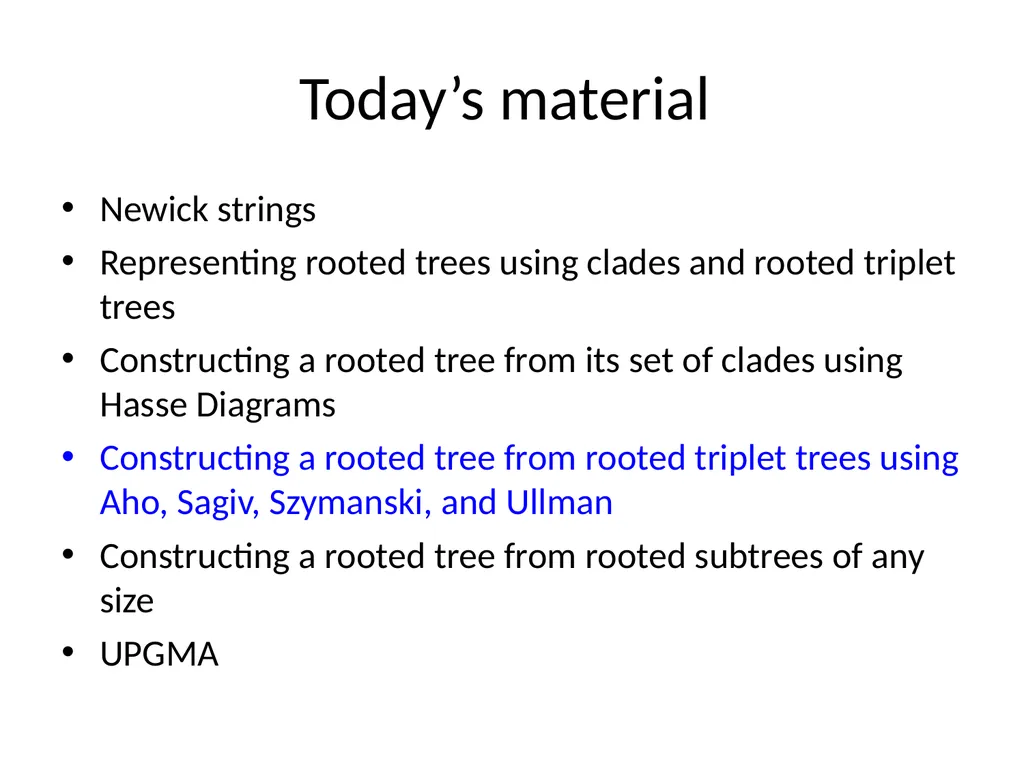 Today’s material

• Newick strings
• Representing rooted trees using clades and rooted triplet trees
• Constructing a rooted tree from its set of clades using Hasse Diagrams
• Constructing a rooted tree from rooted triplet trees using Aho, Sagiv, Szymanski, and Ullman
• Constructing a rooted tree from rooted subtrees of any size
• UPGMA